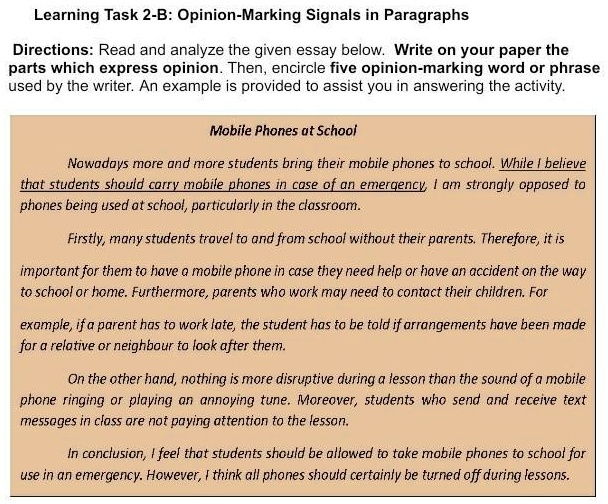 Learning Task 2-B: Opinion-Marking Signals in Paragraphs

Directions: Read and analyze the given essay below. Write on your paper the parts which express opinion. Then, encircle five opinion-marking word or phrase used by the writer. An example is provided to assist you in answering the activity.

Mobile Phones at School

Nowadays more and more students bring their mobile phones to school. While I believe that students should carry mobile phones in case of an emergency, I am strongly opposed to phones being used at school, particularly in the classroom.

Firstly, many students travel to and from school without their parents. Therefore, it is important for them to have a mobile phone in case they need help or have an accident on the way to school or home. Furthermore, parents who work may need to contact their children. For example, if a parent has to work late, the student has to be told if arrangements have been made for a relative or neighbour to look after them.

On the other hand, nothing is more disruptive during a lesson than the sound of a mobile phone ringing or playing an annoying tune. Moreover, students who send and receive text messages in class are not paying attention to the lesson.

In conclusion, I feel that students should be allowed to take mobile phones to school for use in an emergency. However, I think all phones should certainly be turned off during lessons.